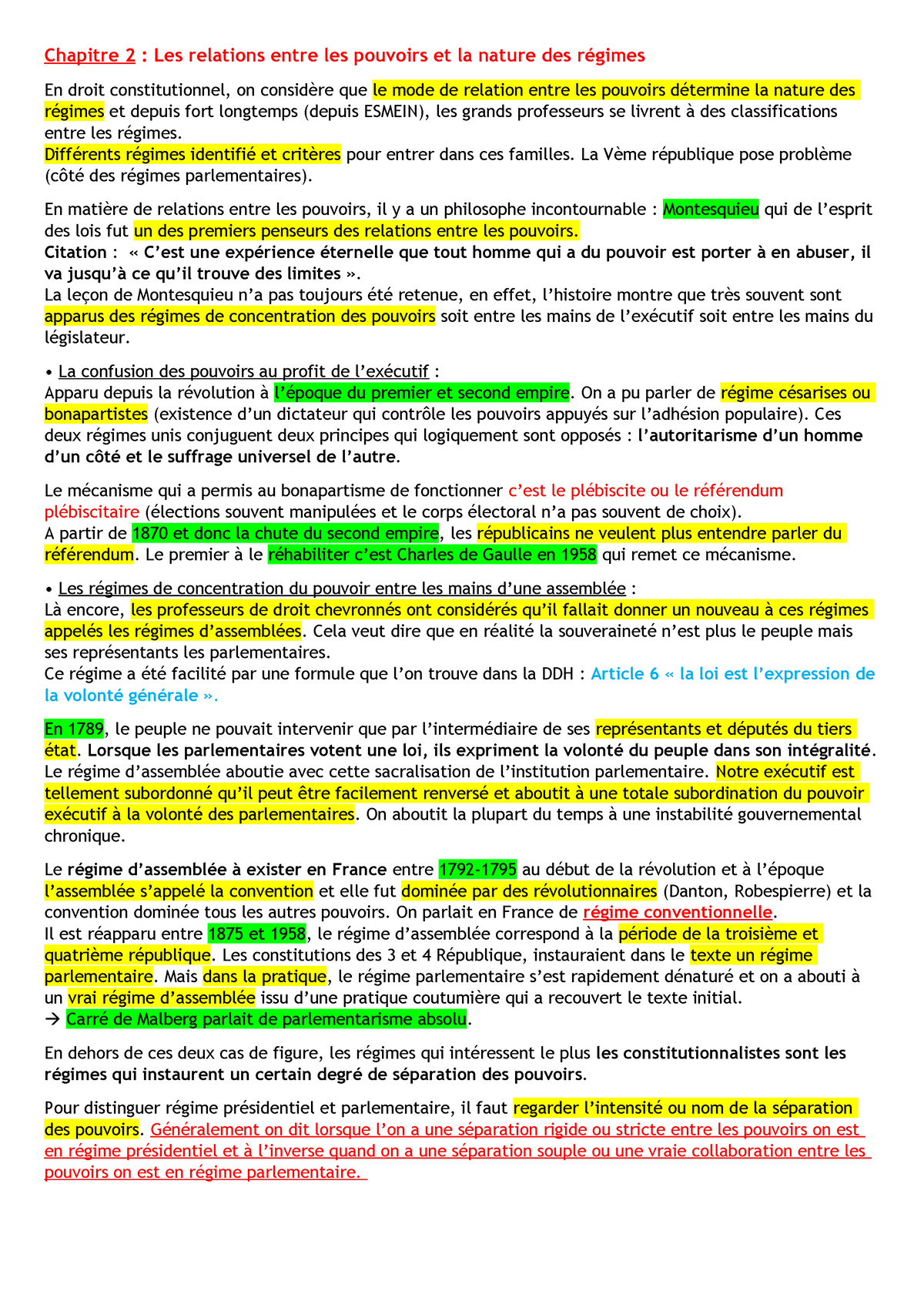 Chapitre 2 : Les relations entre les pouvoirs et la nature des régimes

En droit constitutionnel, on considère que le mode de relation entre les pouvoirs détermine la nature des régimes et depuis fort longtemps (depuis ESMEIN), les grands professeurs se livrent à des classifications entre les régimes.
Différents régimes identifié et critères pour entrer dans ces familles. La Vème république pose problème (côté des régimes parlementaires).

En matière de relations entre les pouvoirs, il y a un philosophe incontournable : Montesquieu qui de l'esprit des lois fut un des premiers penseurs des relations entre les pouvoirs.
Citation : « C'est une expérience éternelle que tout homme qui a du pouvoir est porter à en abuser, il va jusqu'à ce qu'il trouve des limites ».
La leçon de Montesquieu n'a pas toujours été retenue, en effet, l'histoire montre que très souvent sont apparus des régimes de concentration des pouvoirs soit entre les mains de l'exécutif soit entre les mains du législateur.

• La confusion des pouvoirs au profit de l'exécutif :
Apparu depuis la révolution à l'époque du premier et second empire. On a pu parler de régime césarises ou bonapartistes (existence d'un dictateur qui contrôle les pouvoirs appuyés sur l'adhésion populaire). Ces deux régimes unis conjuguent deux principes qui logiquement sont opposés : l'autoritarisme d'un homme d'un côté et le suffrage universel de l'autre.

Le mécanisme qui a permis au bonapartisme de fonctionner c'est le plébiscite ou le référendum plébiscitaire (élections souvent manipulées et le corps électoral n'a pas souvent de choix).
A partir de 1870 et donc la chute du second empire, les républicains ne veulent plus entendre parler du référendum. Le premier à le réhabiliter c'est Charles de Gaulle en 1958 qui remet ce mécanisme.

• Les régimes de concentration du pouvoir entre les mains d'une assemblée :
Là encore, les professeurs de droit chevronnés ont considérés qu'il fallait donner un nouveau à ces régimes appelés les régimes d'assemblées. Cela veut dire que en réalité la souveraineté n'est plus le peuple mais ses représentants les parlementaires.
Ce régime a été facilité par une formule que l'on trouve dans la DDH : Article 6 « la loi est l'expression de la volonté générale ».

En 1789, le peuple ne pouvait intervenir que par l'intermédiaire de ses représentants et députés du tiers état. Lorsque les parlementaires votent une loi, ils expriment la volonté du peuple dans son intégralité. Le régime d'assemblée aboutie avec cette sacralisation de l'institution parlementaire. Notre exécutif est tellement subordonné qu'il peut être facilement renversé et aboutit à une totale subordination du pouvoir exécutif à la volonté des parlementaires. On aboutit la plupart du temps à une instabilité gouvernemental chronique.

Le régime d'assemblée à exister en France entre 1792-1795 au début de la révolution et à l'époque l'assemblée s'appelé la convention et elle fut dominée par des révolutionnaires (Danton, Robespierre) et la convention dominée tous les autres pouvoirs. On parlait en France de régime conventionnelle.
Il est réapparu entre 1875 et 1958, le régime d'assemblée correspond à la période de la troisième et quatrième république. Les constitutions des 3 et 4 République, instauraient dans le texte un régime parlementaire. Mais dans la pratique, le régime parlementaire s'est rapidement dénaturé et on a abouti à un vrai régime d'assemblée issu d'une pratique coutumière qui a recouvert le texte initial.
→ Carré de Malberg parlait de parlementarisme absolu.

En dehors de ces deux cas de figure, les régimes qui intéressent le plus les constitutionnalistes sont les régimes qui instaurent un certain degré de séparation des pouvoirs.

Pour distinguer régime présidentiel et parlementaire, il faut regarder l'intensité ou nom de la séparation des pouvoirs. Généralement on dit lorsque l'on a une séparation rigide ou stricte entre les pouvoirs on est en régime présidentiel et à l'inverse quand on a une séparation souple ou une vraie collaboration entre les pouvoirs on est en régime parlementaire.